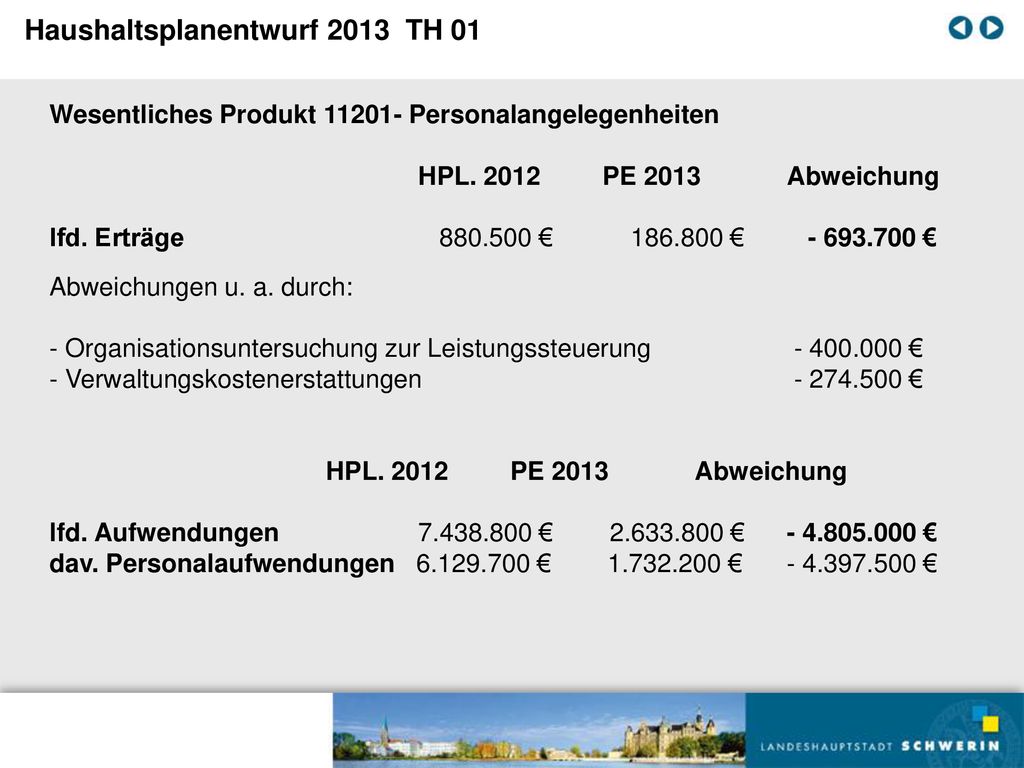 Haushaltsplanentwurf 2013 TH 01

Wesentliches Produkt 11201- Personalangelegenheiten

| | HPL. 2012 | PE 2013 | Abweichung |
|---|---|---|---|
| lfd. Erträge | 880.500 € | 186.800 € | - 693.700 € |

Abweichungen u. a. durch:

- Organisationsuntersuchung zur Leistungssteuerung - 400.000 €
- Verwaltungskostenerstattungen - 274.500 €

| | HPL. 2012 | PE 2013 | Abweichung |
|---|---|---|---|
| lfd. Aufwendungen | 7.438.800 € | 2.633.800 € | - 4.805.000 € |
| dav. Personalaufwendungen | 6.129.700 € | 1.732.200 € | - 4.397.500 € |

LANDESHAUPTSTADT SCHWERIN